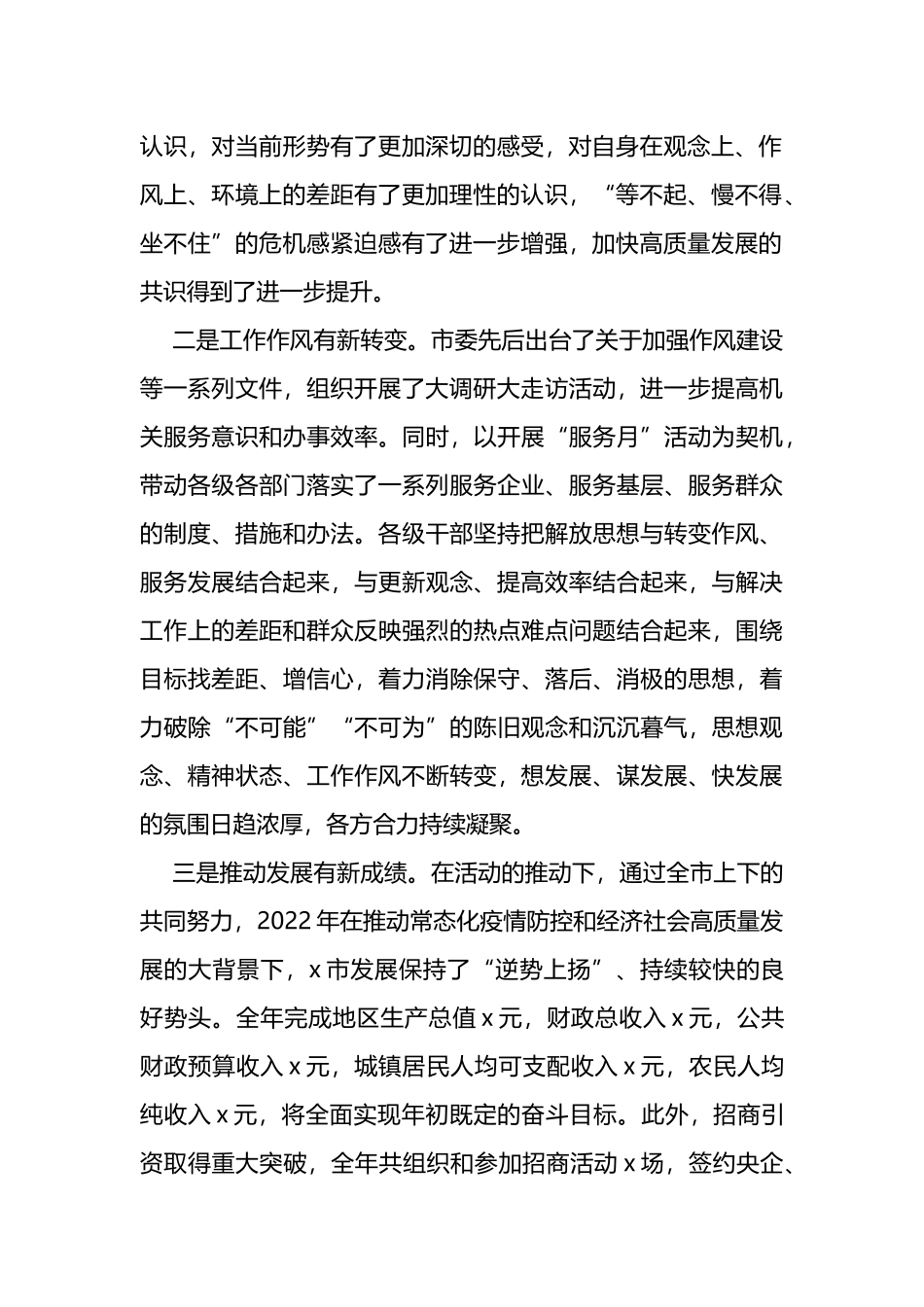 认识，对当前形势有了更加深切的感受，对自身在观念上、作风上、环境上的差距有了更加理性的认识，“等不起、慢不得、坐不住”的危机感紧迫感有了进一步增强，加快高质量发展的共识得到了进一步提升。

二是工作作风有新转变。市委先后出台了关于加强作风建设等一系列文件，组织开展了大调研大走访活动，进一步提高机关服务意识和办事效率。同时，以开展“服务月”活动为契机，带动各级各部门落实了一系列服务企业、服务基层、服务群众的制度、措施和办法。各级干部坚持把解放思想与转变作风、服务发展结合起来，与更新观念、提高效率结合起来，与解决工作上的差距和群众反映强烈的热点难点问题结合起来，围绕目标找差距、增信心，着力消除保守、落后、消极的思想，着力破除“不可能”“不可为”的陈旧观念和沉沉暮气，思想观念、精神状态、工作作风不断转变，想发展、谋发展、快发展的氛围日趋浓厚，各方合力持续凝聚。

三是推动发展有新成绩。在活动的推动下，通过全市上下的共同努力，2022年在推动常态化疫情防控和经济社会高质量发展的大背景下，x市发展保持了“逆势上扬”、持续较快的良好势头。全年完成地区生产总值x元，财政总收入x元，公共财政预算收入x元，城镇居民人均可支配收入x元，农民人均纯收入x元，将全面实现年初既定的奋斗目标。此外，招商引资取得重大突破，全年共组织和参加招商活动x场，签约央企、